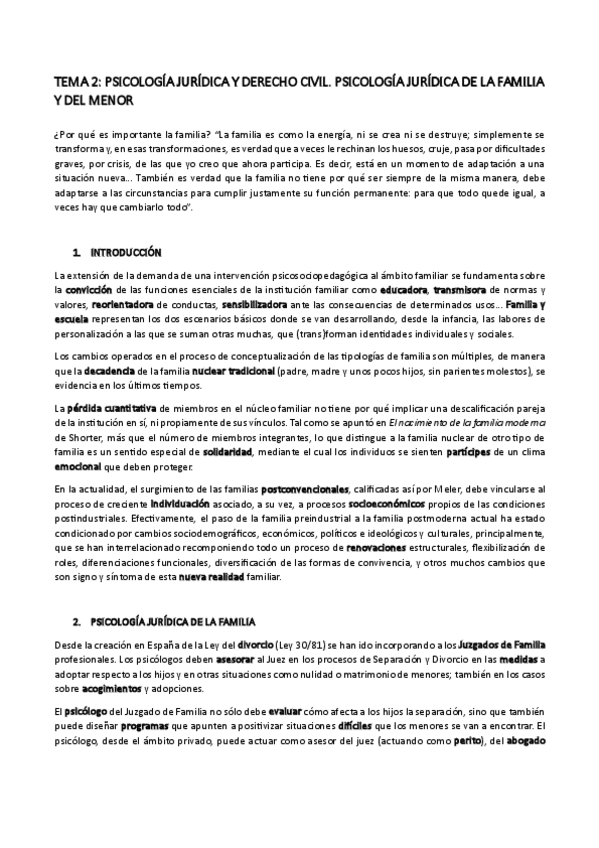 TEMA 2: PSICOLOGÍA JURÍDICA Y DERECHO CIVIL. PSICOLOGÍA JURÍDICA DE LA FAMILIA Y DEL MENOR

¿Por qué es importante la familia? "La familia es como la energía, ni se crea ni se destruye; simplemente se transforma y, en esas transformaciones, es verdad que a veces le rechinan los huesos, cruje, pasa por dificultades graves, por crisis, de las que yo creo que ahora participa. Es decir, está en un momento de adaptación a una situación nueva... También es verdad que la familia no tiene por qué ser siempre de la misma manera, debe adaptarse a las circunstancias para cumplir justamente su función permanente: para que todo quede igual, a veces hay que cambiarlo todo".

1. INTRODUCCIÓN

La extensión de la demanda de una intervención psicosociopedagógica al ámbito familiar se fundamenta sobre la convicción de las funciones esenciales de la institución familiar como educadora, transmisora de normas y valores, reorientadora de conductas, sensibilizadora ante las consecuencias de determinados usos... Familia y escuela representan los dos escenarios básicos donde se van desarrollando, desde la infancia, las labores de personalización a las que se suman otras muchas, que (trans)forman identidades individuales y sociales.

Los cambios operados en el proceso de conceptualización de las tipologías de familia son múltiples, de manera que la decadencia de la familia nuclear tradicional (padre, madre y unos pocos hijos, sin parientes molestos), se evidencia en los últimos tiempos.

La pérdida cuantitativa de miembros en el núcleo familiar no tiene por qué implicar una descalificación pareja de la institución en sí, ni propiamente de sus vínculos. Tal como se apuntó en El nacimiento de la familia moderna de Shorter, más que el número de miembros integrantes, lo que distingue a la familia nuclear de otro tipo de familia es un sentido especial de solidaridad, mediante el cual los individuos se sienten partícipes de un clima emocional que deben proteger.

En la actualidad, el surgimiento de las familias postconvencionales, calificadas así por Meler, debe vincularse al proceso de creciente individuación asociado, a su vez, a procesos socioeconómicos propios de las condiciones postindustriales. Efectivamente, el paso de la familia preindustrial a la familia postmoderna actual ha estado condicionado por cambios sociodemográficos, económicos, políticos e ideológicos y culturales, principalmente, que se han interrelacionado recomponiendo todo un proceso de renovaciones estructurales, flexibilización de roles, diferenciaciones funcionales, diversificación de las formas de convivencia, y otros muchos cambios que son signo y síntoma de esta nueva realidad familiar.

2. PSICOLOGÍA JURÍDICA DE LA FAMILIA

Desde la creación en España de la Ley del divorcio (Ley 30/81) se han ido incorporando a los Juzgados de Familia profesionales. Los psicólogos deben asesorar al Juez en los procesos de Separación y Divorcio en las medidas a adoptar respecto a los hijos y en otras situaciones como nulidad o matrimonio de menores; también en los casos sobre acogimientos y adopciones.

El psicólogo del Juzgado de Familia no sólo debe evaluar cómo afecta a los hijos la separación, sino que también puede diseñar programas que apunten a positivizar situaciones difíciles que los menores se van a encontrar. El psicólogo, desde el ámbito privado, puede actuar como asesor del juez (actuando como perito), del abogado